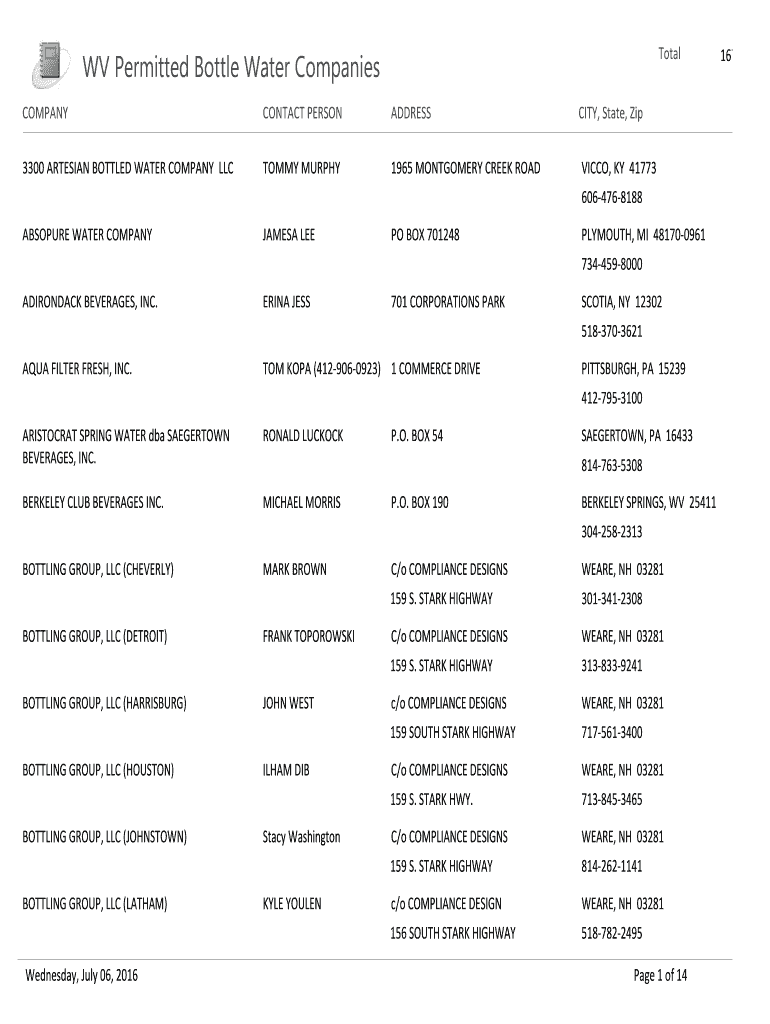 WV Permitted Bottle Water Companies

Total 16

| COMPANY | CONTACT PERSON | ADDRESS | CITY, State, Zip |
|---|---|---|---|
| 3300 ARTESIAN BOTTLED WATER COMPANY LLC | TOMMY MURPHY | 1965 MONTGOMERY CREEK ROAD | VICCO, KY 41773 606-476-8188 |
| ABSOPURE WATER COMPANY | JAMESA LEE | PO BOX 701248 | PLYMOUTH, MI 48170-0961 734-459-8000 |
| ADIRONDACK BEVERAGES, INC. | ERINA JESS | 701 CORPORATIONS PARK | SCOTIA, NY 12302 518-370-3621 |
| AQUA FILTER FRESH, INC. | TOM KOPA (412-906-0923) | 1 COMMERCE DRIVE | PITTSBURGH, PA 15239 412-795-3100 |
| ARISTOCRAT SPRING WATER dba SAEGERTOWN BEVERAGES, INC. | RONALD LUCKOCK | P.O. BOX 54 | SAEGERTOWN, PA 16433 814-763-5308 |
| BERKELEY CLUB BEVERAGES INC. | MICHAEL MORRIS | P.O. BOX 190 | BERKELEY SPRINGS, WV 25411 304-258-2313 |
| BOTTLING GROUP, LLC (CHEVERLY) | MARK BROWN | C/o COMPLIANCE DESIGNS 159 S. STARK HIGHWAY | WEARE, NH 03281 301-341-2308 |
| BOTTLING GROUP, LLC (DETROIT) | FRANK TOPOROWSKI | C/o COMPLIANCE DESIGNS 159 S. STARK HIGHWAY | WEARE, NH 03281 313-833-9241 |
| BOTTLING GROUP, LLC (HARRISBURG) | JOHN WEST | c/o COMPLIANCE DESIGNS 159 SOUTH STARK HIGHWAY | WEARE, NH 03281 717-561-3400 |
| BOTTLING GROUP, LLC (HOUSTON) | ILHAM DIB | C/o COMPLIANCE DESIGNS 159 S. STARK HWY. | WEARE, NH 03281 713-845-3465 |
| BOTTLING GROUP, LLC (JOHNSTOWN) | Stacy Washington | C/o COMPLIANCE DESIGNS 159 S. STARK HIGHWAY | WEARE, NH 03281 814-262-1141 |
| BOTTLING GROUP, LLC (LATHAM) | KYLE YOULEN | c/o COMPLIANCE DESIGN 156 SOUTH STARK HIGHWAY | WEARE, NH 03281 518-782-2495 |

Wednesday, July 06, 2016

Page 1 of 14